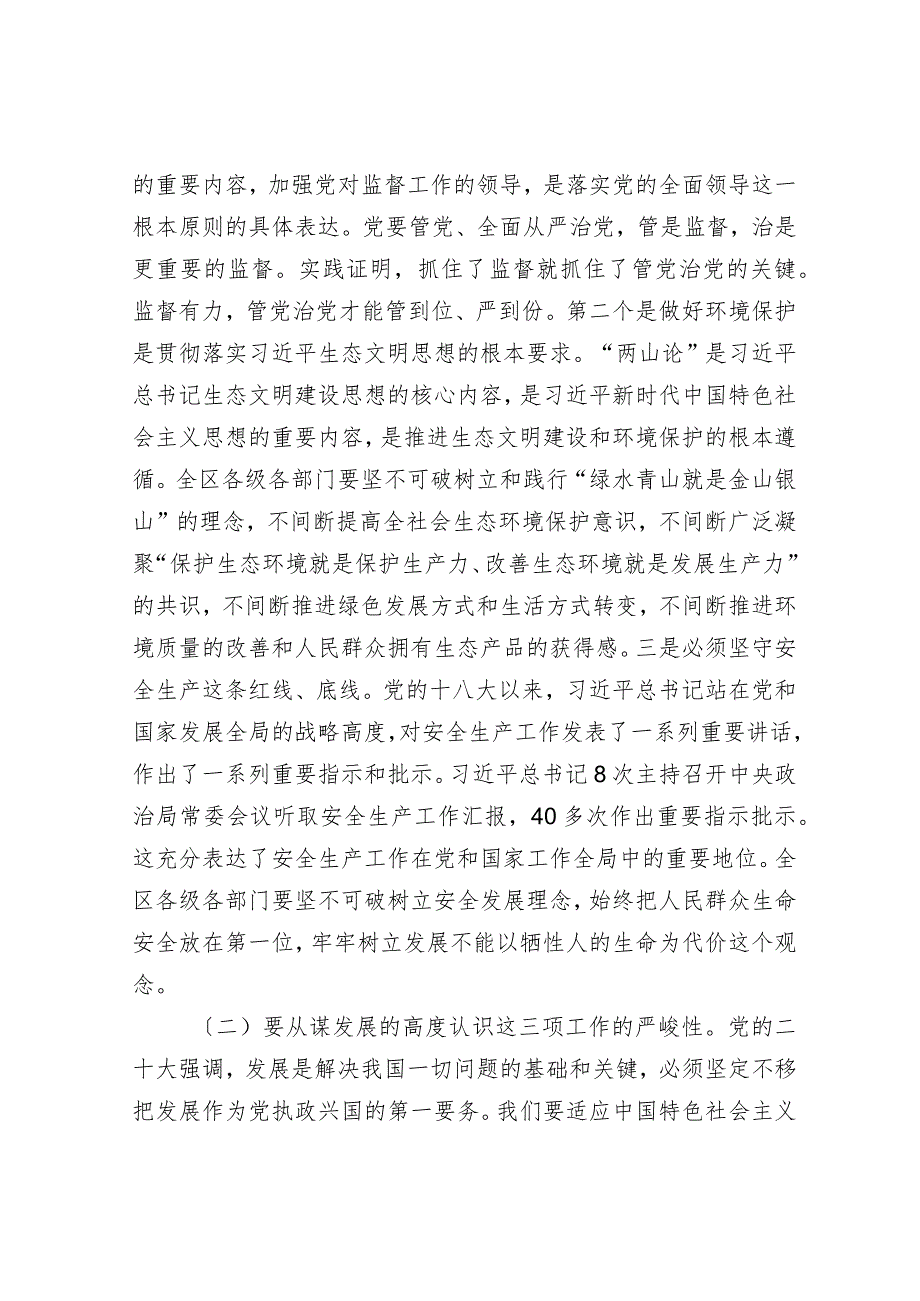 的重要内容，加强党对监督工作的领导，是落实党的全面领导这一根本原则的具体表达。党要管党、全面从严治党，管是监督，治是更重要的监督。实践证明，抓住了监督就抓住了管党治党的关键。监督有力，管党治党才能管到位、严到份。第二个是做好环境保护是贯彻落实习近平生态文明思想的根本要求。“两山论”是习近平总书记生态文明建设思想的核心内容，是习近平新时代中国特色社会主义思想的重要内容，是推进生态文明建设和环境保护的根本遵循。全区各级各部门要坚不可破树立和践行“绿水青山就是金山银山”的理念，不间断提高全社会生态环境保护意识，不间断广泛凝聚“保护生态环境就是保护生产力、改善生态环境就是发展生产力”的共识，不间断推进绿色发展方式和生活方式转变，不间断推进环境质量的改善和人民群众拥有生态产品的获得感。三是必须坚守安全生产这条红线、底线。党的十八大以来，习近平总书记站在党和国家发展全局的战略高度，对安全生产工作发表了一系列重要讲话，作出了一系列重要指示和批示。习近平总书记8次主持召开中央政治局常委会议听取安全生产工作汇报，40多次作出重要指示批示。这充分表达了安全生产工作在党和国家工作全局中的重要地位。全区各级各部门要坚不可破树立安全发展理念，始终把人民群众生命安全放在第一位，牢牢树立发展不能以牺牲人的生命为代价这个观念。

〔二〕要从谋发展的高度认识这三项工作的严峻性。党的二十大强调，发展是解决我国一切问题的基础和关键，必须坚定不移把发展作为党执政兴国的第一要务。我们要适应中国特色社会主义